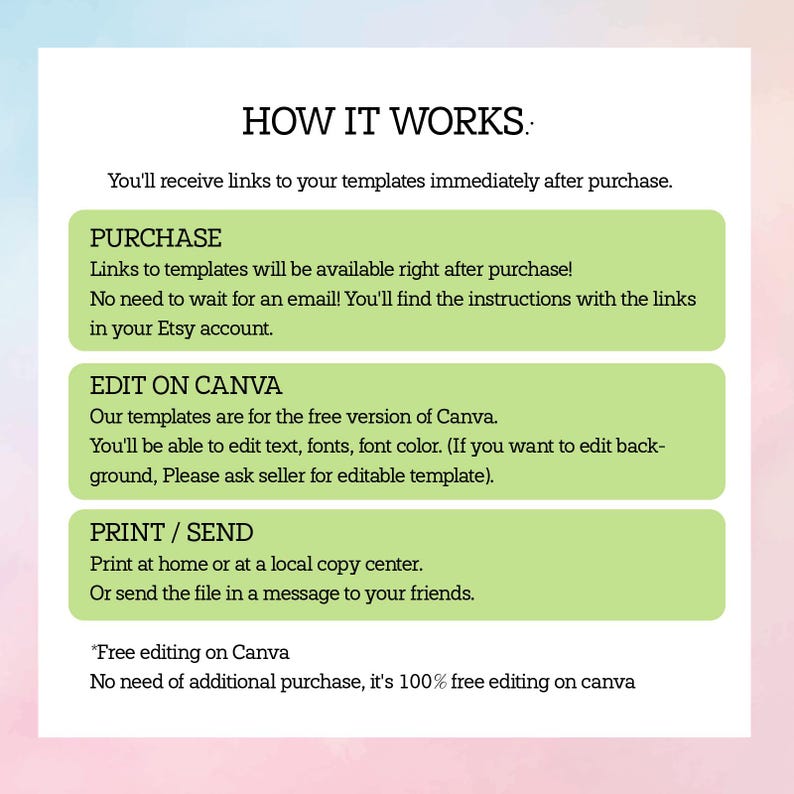 HOW IT WORKS:

You'll receive links to your templates immediately after purchase.

PURCHASE
Links to templates will be available right after purchase!
No need to wait for an email! You'll find the instructions with the links in your Etsy account.

EDIT ON CANVA
Our templates are for the free version of Canva.
You'll be able to edit text, fonts, font color. (If you want to edit background, Please ask seller for editable template).

PRINT / SEND
Print at home or at a local copy center.
Or send the file in a message to your friends.

*Free editing on Canva
No need of additional purchase, it's 100% free editing on canva